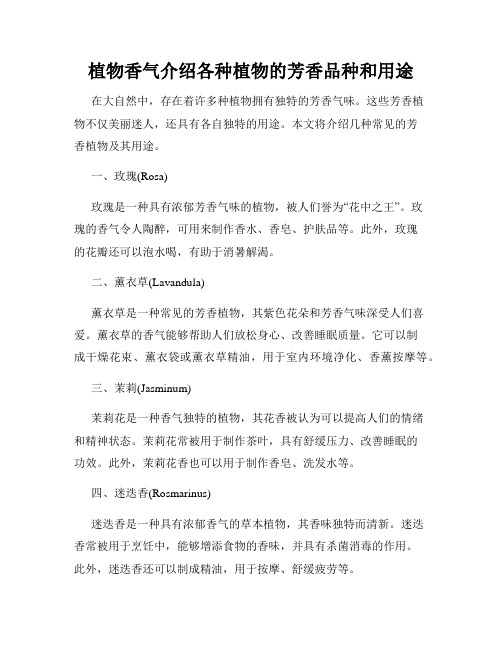 植物香气介绍各种植物的芳香品种和用途

在大自然中，存在着许多种植物拥有独特的芳香气味。这些芳香植物不仅美丽迷人，还具有各自独特的用途。本文将介绍几种常见的芳香植物及其用途。

一、玫瑰(Rosa)

玫瑰是一种具有浓郁芳香气味的植物，被人们誉为“花中之王”。玫瑰的香气令人陶醉，可用来制作香水、香皂、护肤品等。此外，玫瑰的花瓣还可以泡水喝，有助于消暑解渴。

二、薰衣草(Lavandula)

薰衣草是一种常见的芳香植物，其紫色花朵和芳香气味深受人们喜爱。薰衣草的香气能够帮助人们放松身心、改善睡眠质量。它可以制成干燥花束、薰衣袋或薰衣草精油，用于室内环境净化、香薰按摩等。

三、茉莉(Jasminum)

茉莉花是一种香气独特的植物，其花香被认为可以提高人们的情绪和精神状态。茉莉花常被用于制作茶叶，具有舒缓压力、改善睡眠的功效。此外，茉莉花香也可以用于制作香皂、洗发水等。

四、迷迭香(Rosmarinus)

迷迭香是一种具有浓郁香气的草本植物，其香味独特而清新。迷迭香常被用于烹饪中，能够增添食物的香味，并具有杀菌消毒的作用。此外，迷迭香还可以制成精油，用于按摩、舒缓疲劳等。